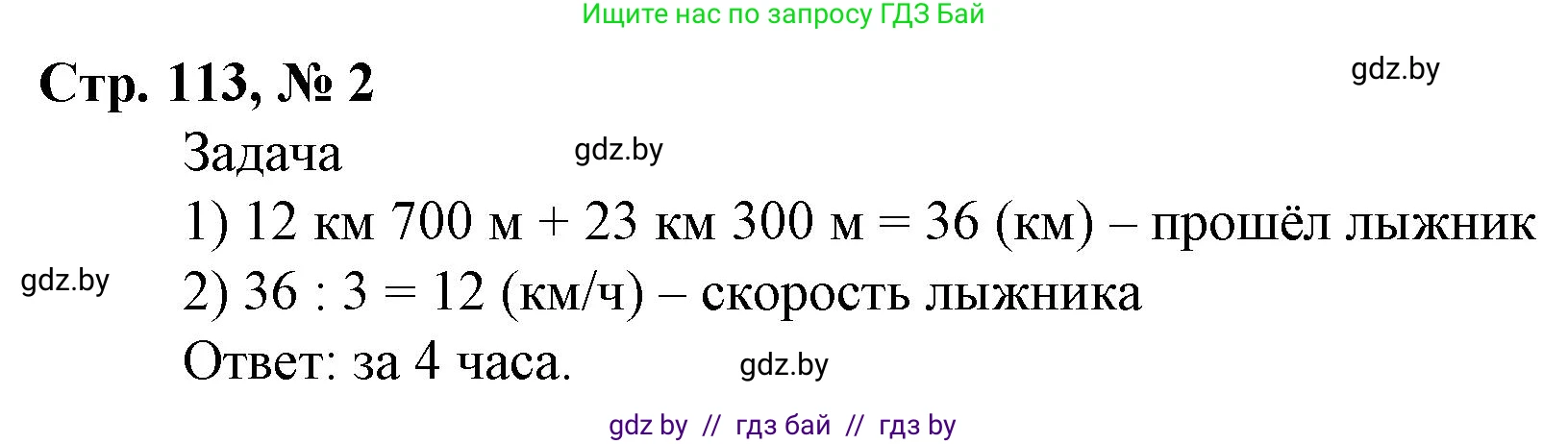 Ищите нас по запросу ГДЗ Бай

Стр. 113, № 2

gdz.by

Задача

gdz.by

1) 12 км 700 м + 23 км 300 м = 36 (км) – прошёл лыжник

gdz.by

2) 36 : 3 = 12 (км/ч) – скорость лыжника

Ответ: за 4 часа.

gdz.by

gdz by // гдз бай // гдз by